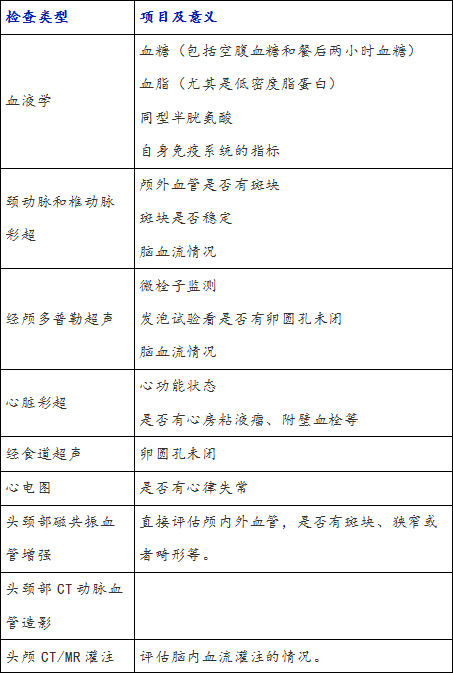 | 检查类型 | 项目及意义 |
|---|---|
| 血液学 | 血糖（包括空腹血糖和餐后两小时血糖）<br>血脂（尤其是低密度脂蛋白）<br>同型半胱氨酸<br>自身免疫系统的指标 |
| 颈动脉和椎动脉彩超 | 颅外血管是否有斑块<br>斑块是否稳定<br>脑血流情况 |
| 经颅多普勒超声 | 微栓子监测<br>发泡试验看是否有卵圆孔未闭<br>脑血流情况 |
| 心脏彩超 | 心功能状态<br>是否有心房粘液瘤、附壁血栓等 |
| 经食道超声 | 卵圆孔未闭 |
| 心电图 | 是否有心律失常 |
| 头颈部磁共振血管增强 | 直接评估颅内外血管，是否有斑块、狭窄或者畸形等。 |
| 头颈部 CT 动脉血管造影 | |
| 头颅 CT/MR 灌注 | 评估脑内血流灌注的情况。 |